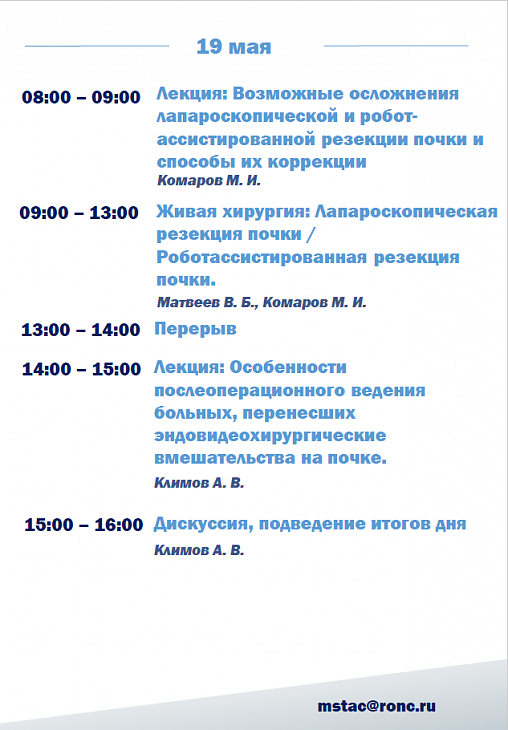 19 мая

08:00 – 09:00 Лекция: Возможные осложнения лапароскопической и робот-ассистированной резекции почки и способы их коррекции
Комаров М. И.

09:00 – 13:00 Живая хирургия: Лапароскопическая резекция почки / Роботассистированная резекция почки.
Матвеев В. Б., Комаров М. И.

13:00 – 14:00 Перерыв

14:00 – 15:00 Лекция: Особенности послеоперационного ведения больных, перенесших эндовидеохирургические вмешательства на почке.
Климов А. В.

15:00 – 16:00 Дискуссия, подведение итогов дня
Климов А. В.

mstac@ronc.ru